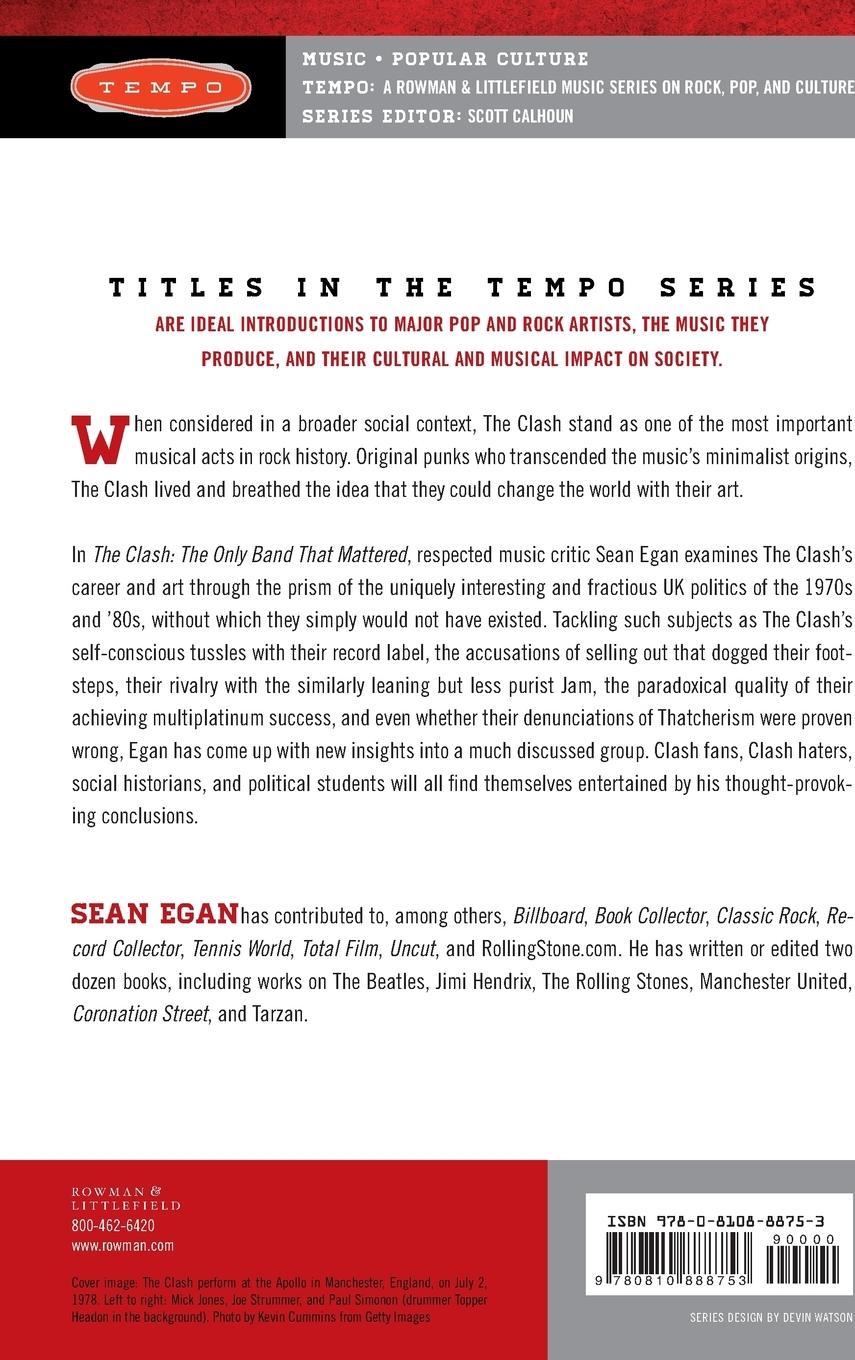 TEMPO

MUSIC • POPULAR CULTURE
TEMPO: A ROWMAN & LITTLEFIELD MUSIC SERIES ON ROCK, POP, AND CULTURE
SERIES EDITOR: SCOTT CALHOUN

TITLES IN THE TEMPO SERIES
ARE IDEAL INTRODUCTIONS TO MAJOR POP AND ROCK ARTISTS, THE MUSIC THEY PRODUCE, AND THEIR CULTURAL AND MUSICAL IMPACT ON SOCIETY.

When considered in a broader social context, The Clash stand as one of the most important musical acts in rock history. Original punks who transcended the music's minimalist origins, The Clash lived and breathed the idea that they could change the world with their art.

In The Clash: The Only Band That Mattered, respected music critic Sean Egan examines The Clash's career and art through the prism of the uniquely interesting and fractious UK politics of the 1970s and '80s, without which they simply would not have existed. Tackling such subjects as The Clash's self-conscious tussles with their record label, the accusations of selling out that dogged their footsteps, their rivalry with the similarly leaning but less purist Jam, the paradoxical quality of their achieving multiplatinum success, and even whether their denunciations of Thatcherism were proven wrong, Egan has come up with new insights into a much discussed group. Clash fans, Clash haters, social historians, and political students will all find themselves entertained by his thought-provoking conclusions.

SEAN EGAN has contributed to, among others, Billboard, Book Collector, Classic Rock, Record Collector, Tennis World, Total Film, Uncut, and RollingStone.com. He has written or edited two dozen books, including works on The Beatles, Jimi Hendrix, The Rolling Stones, Manchester United, Coronation Street, and Tarzan.

ROWMAN & LITTLEFIELD
800-462-6420
www.rowman.com

Cover image: The Clash perform at the Apollo in Manchester, England, on July 2, 1978. Left to right: Mick Jones, Joe Strummer, and Paul Simonon (drummer Topper Headon in the background). Photo by Kevin Cummins from Getty Images

ISBN 978-0-8108-8875-3
90000
9 780810 888753

SERIES DESIGN BY DEVIN WATSON